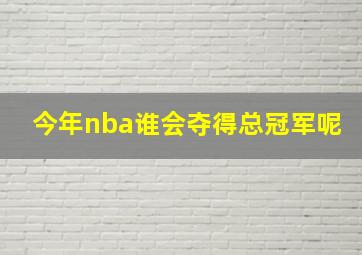 今年nba谁会夺得总冠军呢